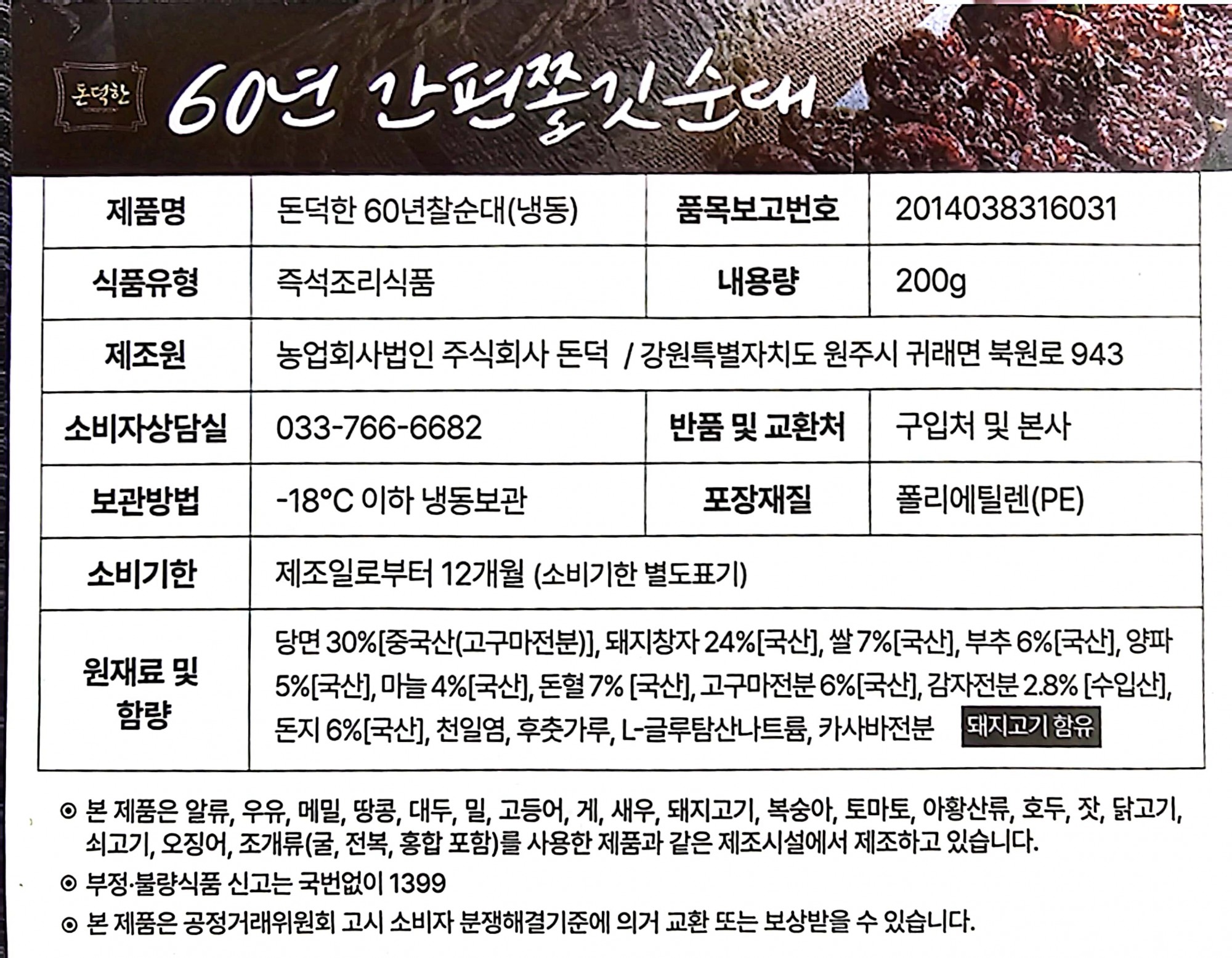 돈덕한

60년 간편쫄깃순대

| 제품명 | 돈덕한 60년찰순대(냉동) | 품목보고번호 | 2014038316031 |
|---|---|---|---|
| 식품유형 | 즉석조리식품 | 내용량 | 200g |
| 제조원 | 농업회사법인 주식회사 돈덕 / 강원특별자치도 원주시 귀래면 북원로 943 | | |
| 소비자상담실 | 033-766-6682 | 반품 및 교환처 | 구입처 및 본사 |
| 보관방법 | -18°C 이하 냉동보관 | 포장재질 | 폴리에틸렌(PE) |
| 소비기한 | 제조일로부터 12개월 (소비기한 별도표기) | | |
| 원재료 및 함량 | 당면 30%[중국산(고구마전분)], 돼지창자 24%[국산], 쌀 7%[국산], 부추 6%[국산], 양파 5%[국산], 마늘 4%[국산], 돈혈 7% [국산], 고구마전분 6%[국산], 감자전분 2.8% [수입산], 돈지 6%[국산], 천일염, 후춧가루, L-글루탐산나트륨, 카사바전분 돼지고기 함유 | | |

⊙ 본 제품은 알류, 우유, 메밀, 땅콩, 대두, 밀, 고등어, 게, 새우, 돼지고기, 복숭아, 토마토, 아황산류, 호두, 잣, 닭고기, 쇠고기, 오징어, 조개류(굴, 전복, 홍합 포함)를 사용한 제품과 같은 제조시설에서 제조하고 있습니다.

⊙ 부정·불량식품 신고는 국번없이 1399

⊙ 본 제품은 공정거래위원회 고시 소비자 분쟁해결기준에 의거 교환 또는 보상받을 수 있습니다.